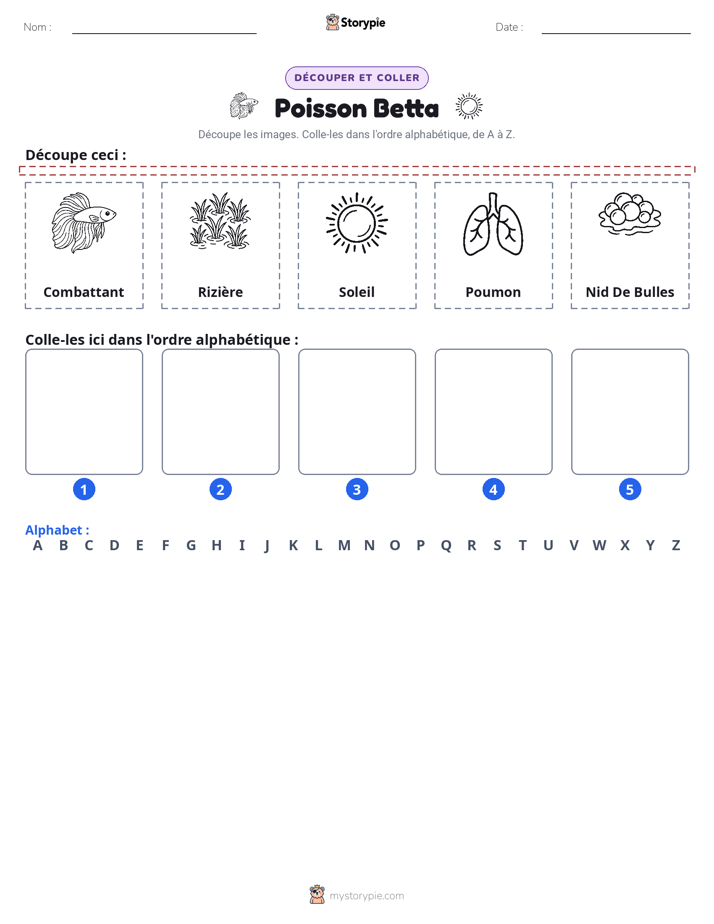 Nom : ____ Storypie Date : ____

DÉCOUPER ET COLLER

Poisson Betta

Découpe les images. Colle-les dans l'ordre alphabétique, de A à Z.

Découpe ceci :

Combattant

Rizière

Soleil

Poumon

Nid De Bulles

Colle-les ici dans l'ordre alphabétique :

1 2 3 4 5

Alphabet :
A B C D E F G H I J K L M N O P Q R S T U V W X Y Z

mystorypie.com